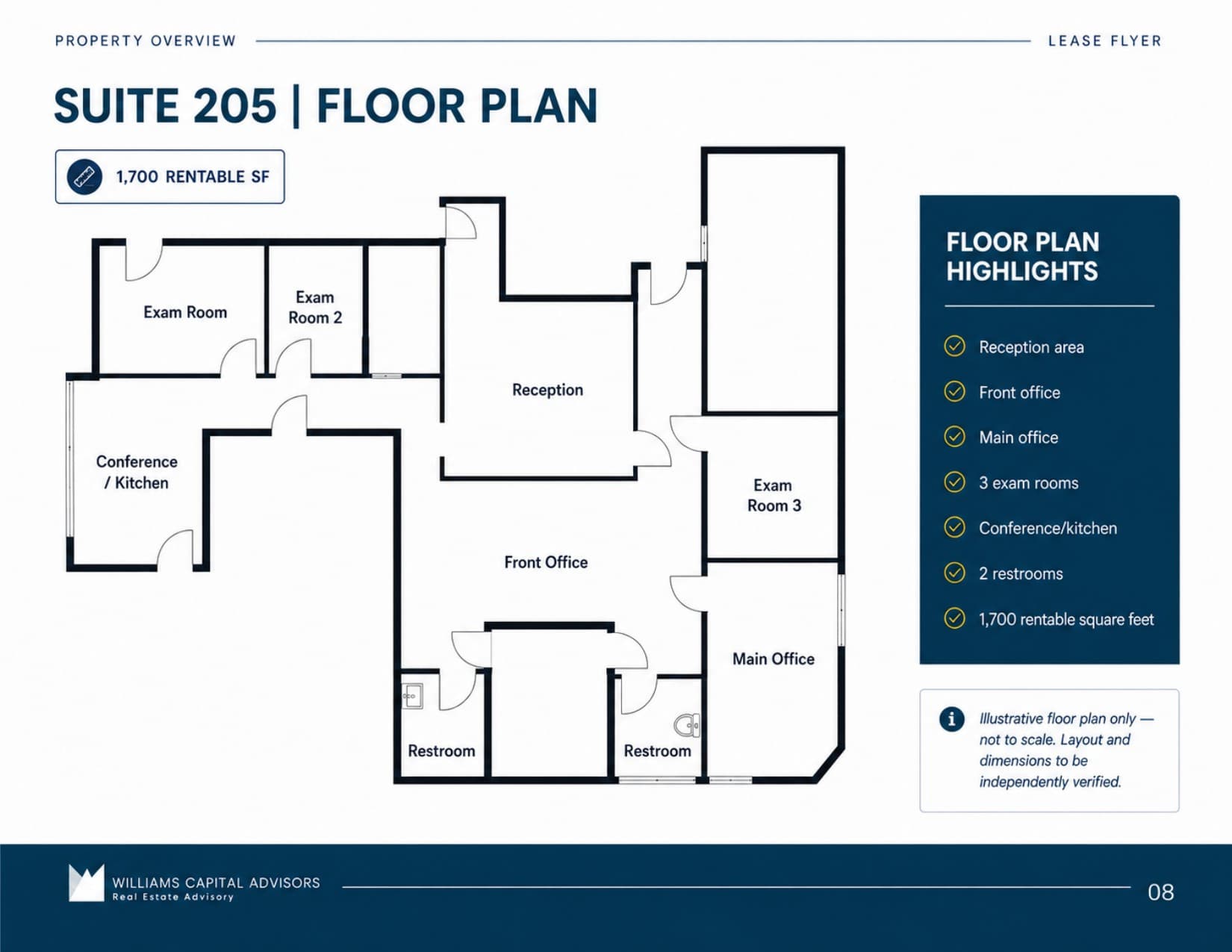 PROPERTY OVERVIEW

LEASE FLYER

SUITE 205 | FLOOR PLAN

1,700 RENTABLE SF

Exam Room

Exam Room 2

Reception

Conference / Kitchen

Exam Room 3

Front Office

Main Office

Restroom

Restroom

FLOOR PLAN HIGHLIGHTS

Reception area

Front office

Main office

3 exam rooms

Conference/kitchen

2 restrooms

1,700 rentable square feet

Illustrative floor plan only — not to scale. Layout and dimensions to be independently verified.

WILLIAMS CAPITAL ADVISORS
Real Estate Advisory

08